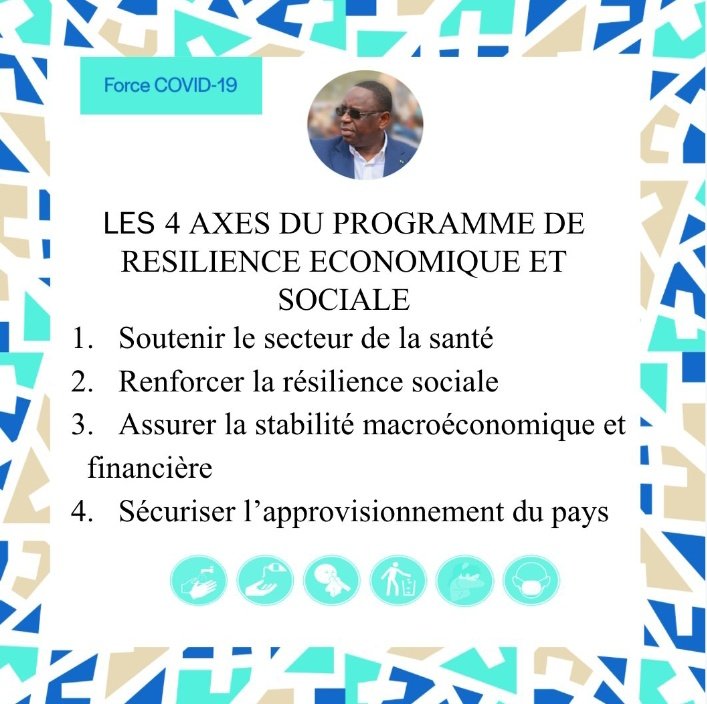 Force COVID-19

LES 4 AXES DU PROGRAMME DE RESILIENCE ECONOMIQUE ET SOCIALE

1. Soutenir le secteur de la santé
2. Renforcer la résilience sociale
3. Assurer la stabilité macroéconomique et financière
4. Sécuriser l’approvisionnement du pays